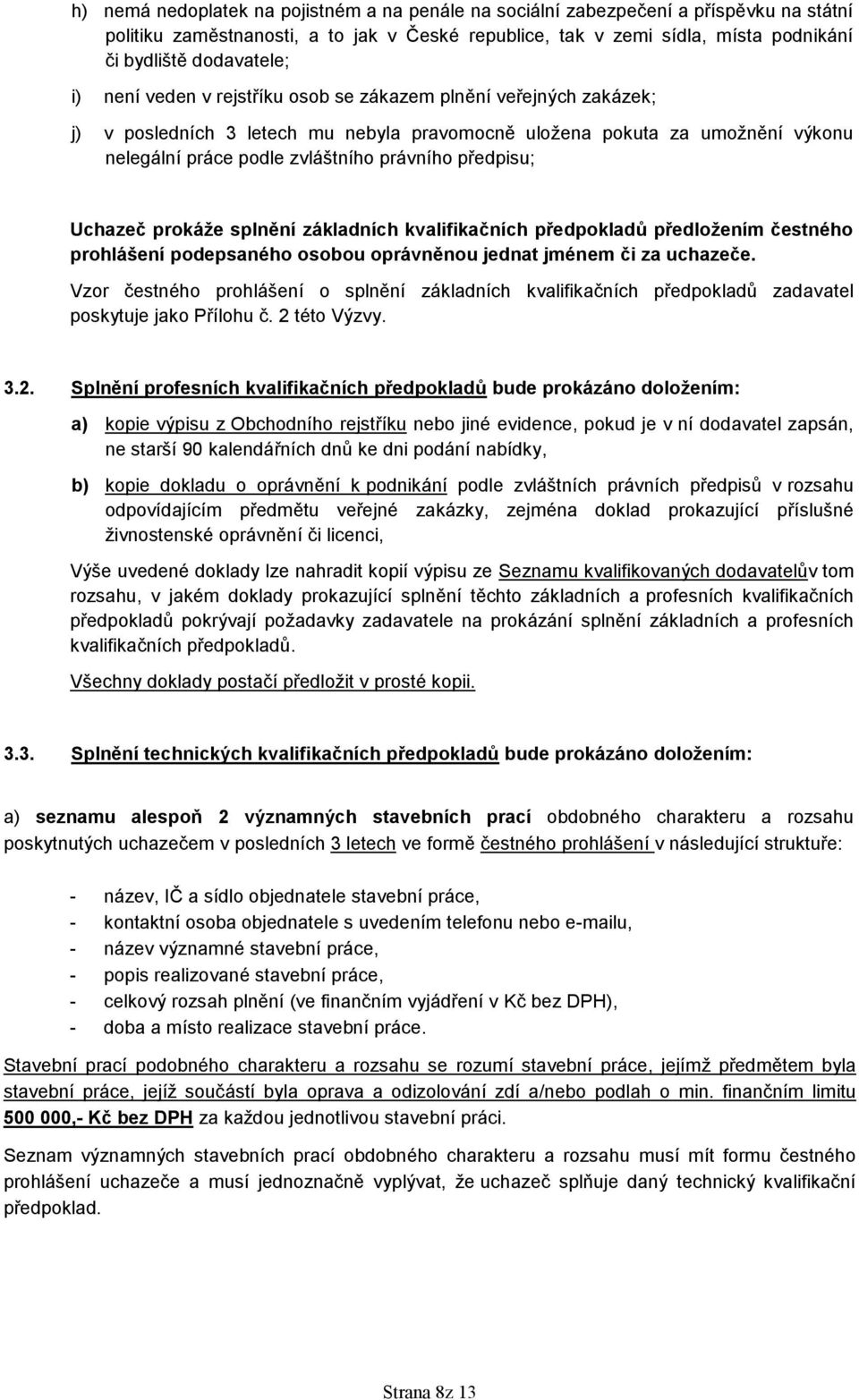 h) nemá nedoplatek na pojistném a na penále na sociální zabezpečení a příspěvku na státní politiku zaměstnanosti, a to jak v České republice, tak v zemi sídla, místa podnikání či bydliště dodavatele;

i) není veden v rejstříku osob se zákazem plnění veřejných zakázek;

j) v posledních 3 letech mu nebyla pravomocně uložena pokuta za umožnění výkonu nelegální práce podle zvláštního právního předpisu;

Uchazeč prokáže splnění základních kvalifikačních předpokladů předložením čestného prohlášení podepsaného osobou oprávněnou jednat jménem či za uchazeče.

Vzor čestného prohlášení o splnění základních kvalifikačních předpokladů zadavatel poskytuje jako Přílohu č. 2 této Výzvy.

3.2. Splnění profesních kvalifikačních předpokladů bude prokázáno doložením:

a) kopie výpisu z Obchodního rejstříku nebo jiné evidence, pokud je v ní dodavatel zapsán, ne starší 90 kalendářních dnů ke dni podání nabídky,

b) kopie dokladu o oprávnění k podnikání podle zvláštních právních předpisů v rozsahu odpovídajícím předmětu veřejné zakázky, zejména doklad prokazující příslušné živnostenské oprávnění či licenci,

Výše uvedené doklady lze nahradit kopií výpisu ze Seznamu kvalifikovaných dodavatelův tom rozsahu, v jakém doklady prokazující splnění těchto základních a profesních kvalifikačních předpokladů pokrývají požadavky zadavatele na prokázání splnění základních a profesních kvalifikačních předpokladů.

Všechny doklady postačí předložit v prosté kopii.

3.3. Splnění technických kvalifikačních předpokladů bude prokázáno doložením:

a) seznamu alespoň 2 významných stavebních prací obdobného charakteru a rozsahu poskytnutých uchazečem v posledních 3 letech ve formě čestného prohlášení v následující struktuře:

- název, IČ a sídlo objednatele stavební práce,
- kontaktní osoba objednatele s uvedením telefonu nebo e-mailu,
- název významné stavební práce,
- popis realizované stavební práce,
- celkový rozsah plnění (ve finančním vyjádření v Kč bez DPH),
- doba a místo realizace stavební práce.

Stavební prací podobného charakteru a rozsahu se rozumí stavební práce, jejímž předmětem byla stavební práce, jejíž součástí byla oprava a odizolování zdí a/nebo podlah o min. finančním limitu 500 000,- Kč bez DPH za každou jednotlivou stavební práci.

Seznam významných stavebních prací obdobného charakteru a rozsahu musí mít formu čestného prohlášení uchazeče a musí jednoznačně vyplývat, že uchazeč splňuje daný technický kvalifikační předpoklad.

Strana 8z 13